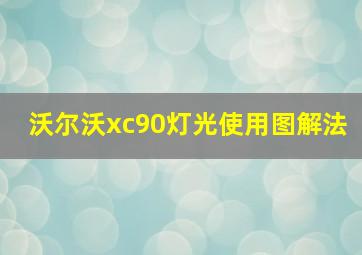 沃尔沃xc90灯光使用图解法